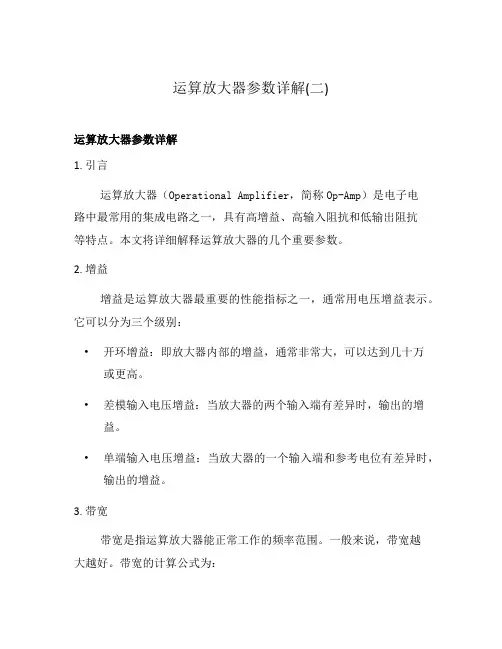 运算放大器参数详解(二)

运算放大器参数详解

1. 引言

运算放大器（Operational Amplifier，简称Op-Amp）是电子电路中最常用的集成电路之一，具有高增益、高输入阻抗和低输出阻抗等特点。本文将详细解释运算放大器的几个重要参数。

2. 增益

增益是运算放大器最重要的性能指标之一，通常用电压增益表示。它可以分为三个级别：

• 开环增益：即放大器内部的增益，通常非常大，可以达到几十万或更高。

• 差模输入电压增益：当放大器的两个输入端有差异时，输出的增益。

• 单端输入电压增益：当放大器的一个输入端和参考电位有差异时，输出的增益。

3. 带宽

带宽是指运算放大器能正常工作的频率范围。一般来说，带宽越大越好。带宽的计算公式为：